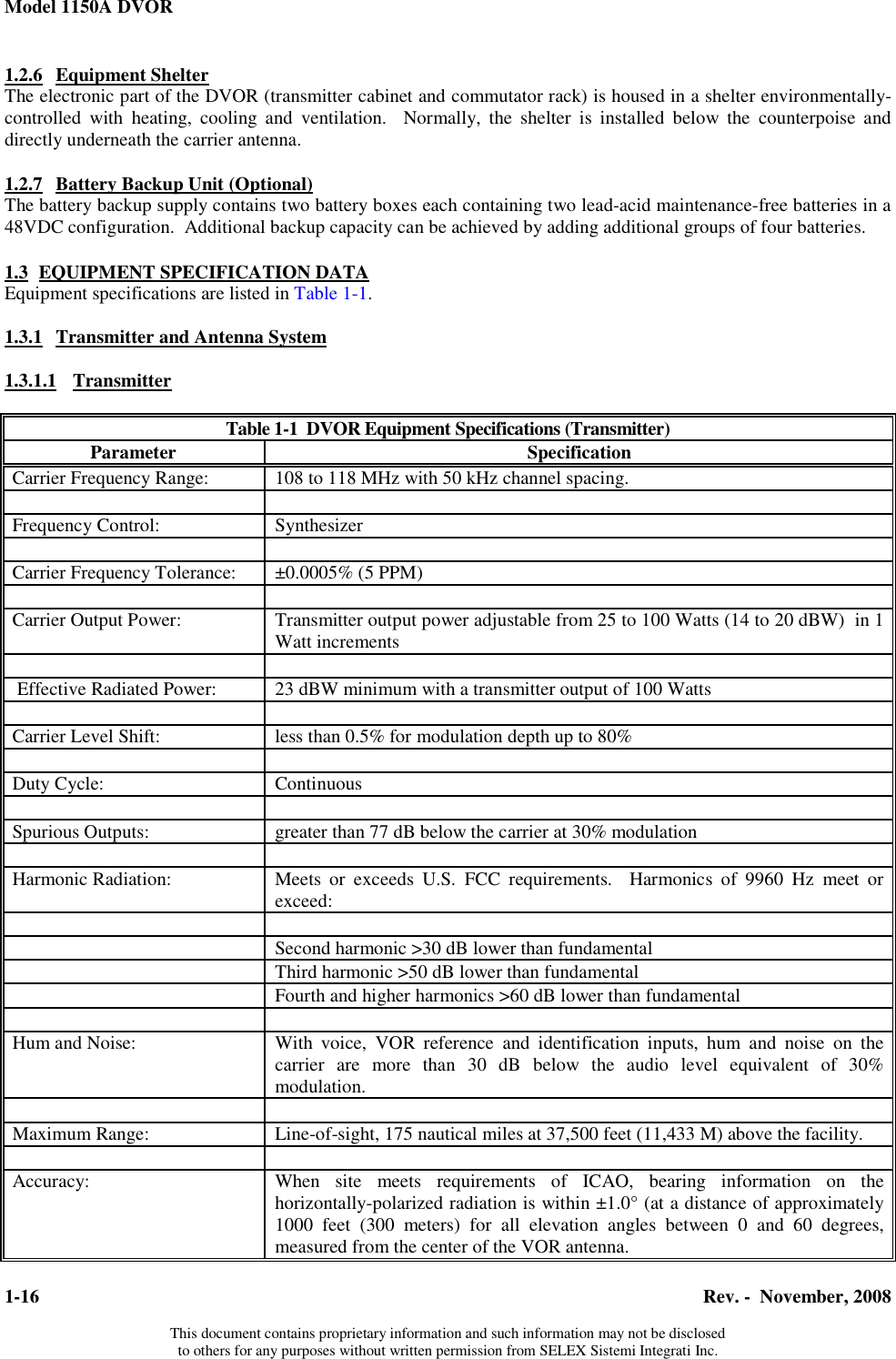 Model 1150A DVOR

1.2.6 Equipment Shelter
The electronic part of the DVOR (transmitter cabinet and commutator rack) is housed in a shelter environmentally-controlled with heating, cooling and ventilation. Normally, the shelter is installed below the counterpoise and directly underneath the carrier antenna.

1.2.7 Battery Backup Unit (Optional)
The battery backup supply contains two battery boxes each containing two lead-acid maintenance-free batteries in a 48VDC configuration. Additional backup capacity can be achieved by adding additional groups of four batteries.

1.3 EQUIPMENT SPECIFICATION DATA
Equipment specifications are listed in Table 1-1.

1.3.1 Transmitter and Antenna System

1.3.1.1 Transmitter

Table 1-1 DVOR Equipment Specifications (Transmitter)

| Parameter | Specification |
|---|---|
| Carrier Frequency Range: | 108 to 118 MHz with 50 kHz channel spacing. |
| | |
| Frequency Control: | Synthesizer |
| | |
| Carrier Frequency Tolerance: | ±0.0005% (5 PPM) |
| | |
| Carrier Output Power: | Transmitter output power adjustable from 25 to 100 Watts (14 to 20 dBW) in 1 Watt increments |
| | |
| Effective Radiated Power: | 23 dBW minimum with a transmitter output of 100 Watts |
| | |
| Carrier Level Shift: | less than 0.5% for modulation depth up to 80% |
| | |
| Duty Cycle: | Continuous |
| | |
| Spurious Outputs: | greater than 77 dB below the carrier at 30% modulation |
| | |
| Harmonic Radiation: | Meets or exceeds U.S. FCC requirements. Harmonics of 9960 Hz meet or exceed: |
| | |
| | Second harmonic >30 dB lower than fundamental |
| | Third harmonic >50 dB lower than fundamental |
| | Fourth and higher harmonics >60 dB lower than fundamental |
| | |
| Hum and Noise: | With voice, VOR reference and identification inputs, hum and noise on the carrier are more than 30 dB below the audio level equivalent of 30% modulation. |
| | |
| Maximum Range: | Line-of-sight, 175 nautical miles at 37,500 feet (11,433 M) above the facility. |
| | |
| Accuracy: | When site meets requirements of ICAO, bearing information on the horizontally-polarized radiation is within ±1.0° (at a distance of approximately 1000 feet (300 meters) for all elevation angles between 0 and 60 degrees, measured from the center of the VOR antenna. |

1-16 Rev. - November, 2008

This document contains proprietary information and such information may not be disclosed to others for any purposes without written permission from SELEX Sistemi Integrati Inc.